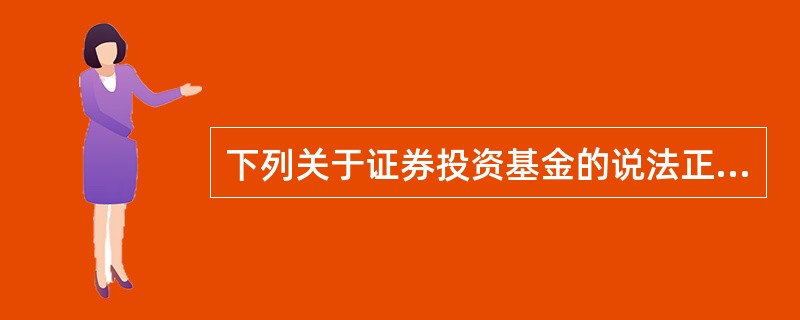 下列关于证券投资基金的说法正...